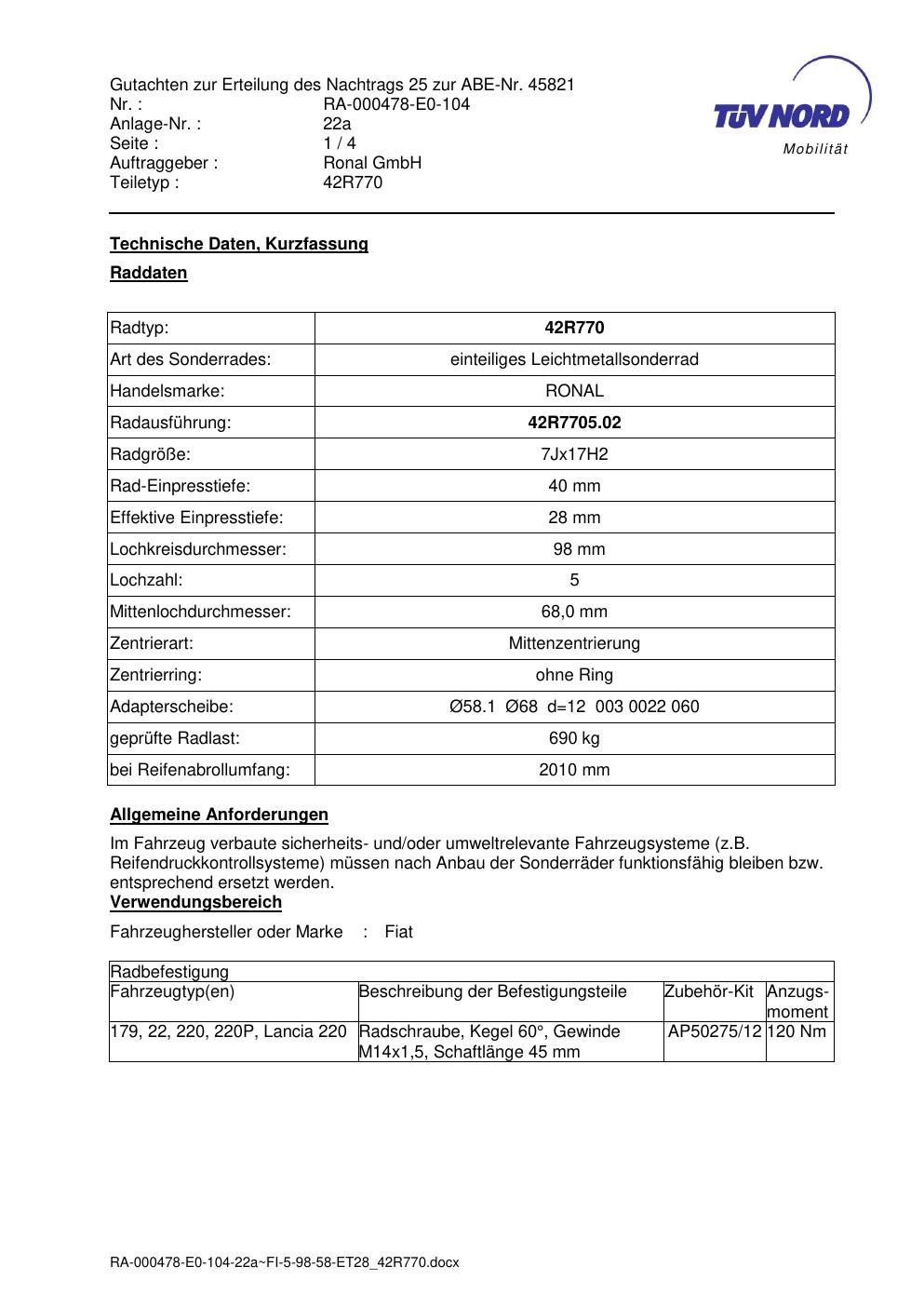 Gutachten zur Erteilung des Nachtrags 25 zur ABE-Nr. 45821
Nr. : RA-000478-E0-104
Anlage-Nr. : 22a
Seite : 1 / 4
Auftraggeber : Ronal GmbH
Teiletyp : 42R770

TÜV NORD
Mobilität

Technische Daten, Kurzfassung

Raddaten

| Radtyp: | 42R770 |
|---|---|
| Art des Sonderrades: | einteiliges Leichtmetallsonderrad |
| Handelsmarke: | RONAL |
| Radausführung: | 42R7705.02 |
| Radgröße: | 7Jx17H2 |
| Rad-Einpresstiefe: | 40 mm |
| Effektive Einpresstiefe: | 28 mm |
| Lochkreisdurchmesser: | 98 mm |
| Lochzahl: | 5 |
| Mittenlochdurchmesser: | 68,0 mm |
| Zentrierart: | Mittenzentrierung |
| Zentrierring: | ohne Ring |
| Adapterscheibe: | Ø58.1 Ø68 d=12 003 0022 060 |
| geprüfte Radlast: | 690 kg |
| bei Reifenabrollumfang: | 2010 mm |

Allgemeine Anforderungen

Im Fahrzeug verbaute sicherheits- und/oder umweltrelevante Fahrzeugsysteme (z.B. Reifendruckkontrollsysteme) müssen nach Anbau der Sonderräder funktionsfähig bleiben bzw. entsprechend ersetzt werden.

Verwendungsbereich

Fahrzeughersteller oder Marke : Fiat

| Radbefestigung | | | |
|---|---|---|---|
| Fahrzeugtyp(en) | Beschreibung der Befestigungsteile | Zubehör-Kit | Anzugs-moment |
| 179, 22, 220, 220P, Lancia 220 | Radschraube, Kegel 60°, Gewinde M14x1,5, Schaftlänge 45 mm | AP50275/12 | 120 Nm |

RA-000478-E0-104-22a~FI-5-98-58-ET28_42R770.docx